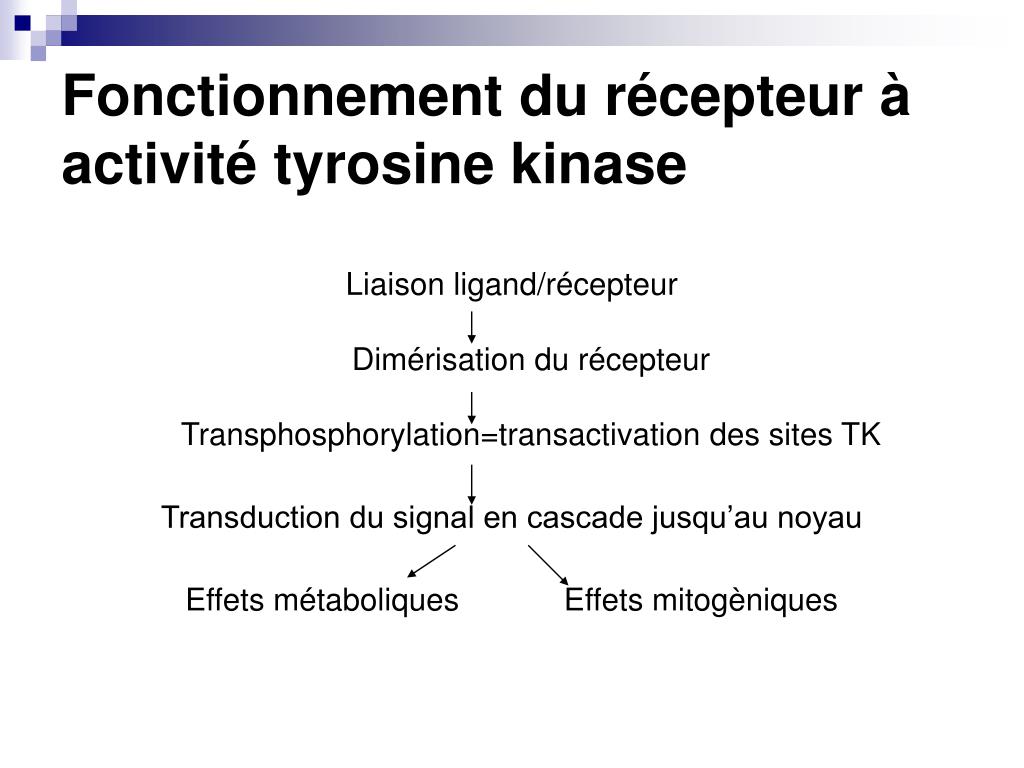 Fonctionnement du récepteur à activité tyrosine kinase

Liaison ligand/récepteur

Dimérisation du récepteur

Transphosphorylation=transactivation des sites TK

Transduction du signal en cascade jusqu’au noyau

Effets métaboliques

Effets mitogèniques